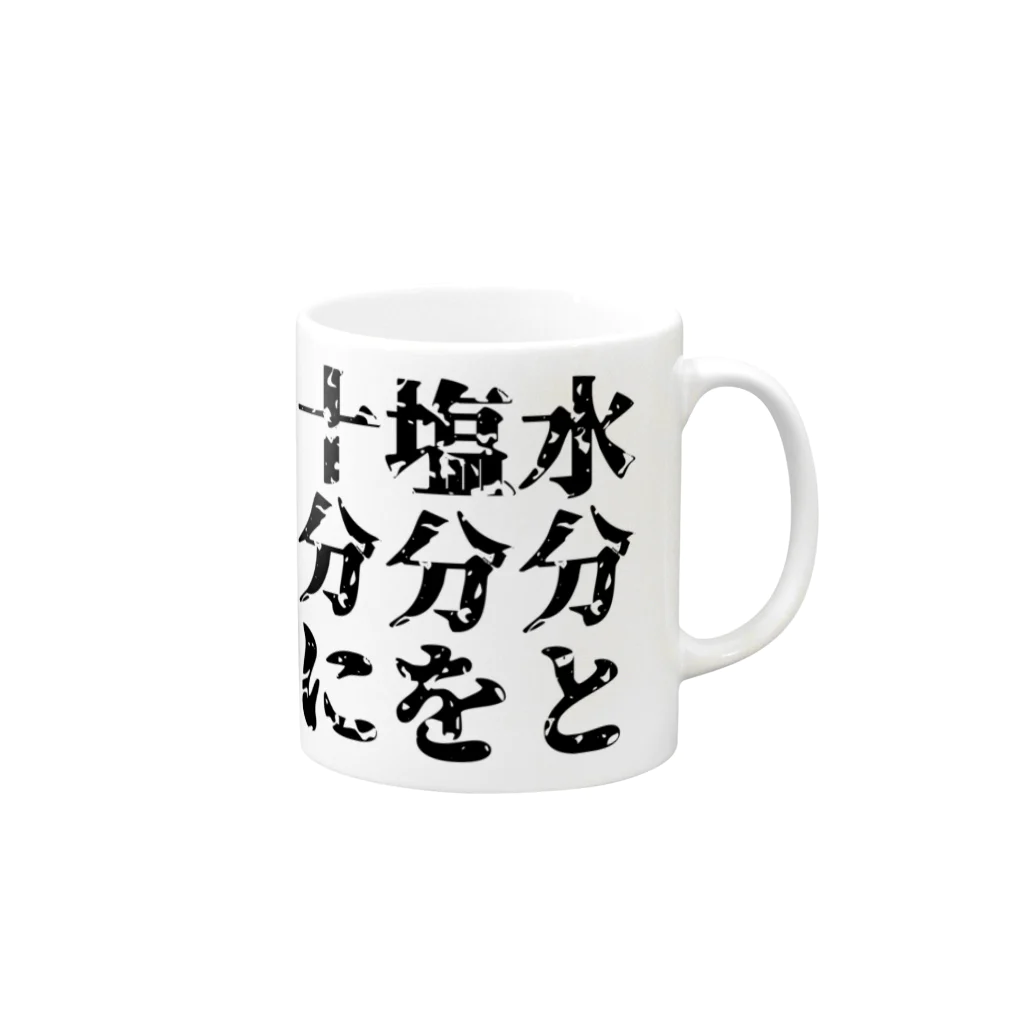 水分と
塩分を
十分に